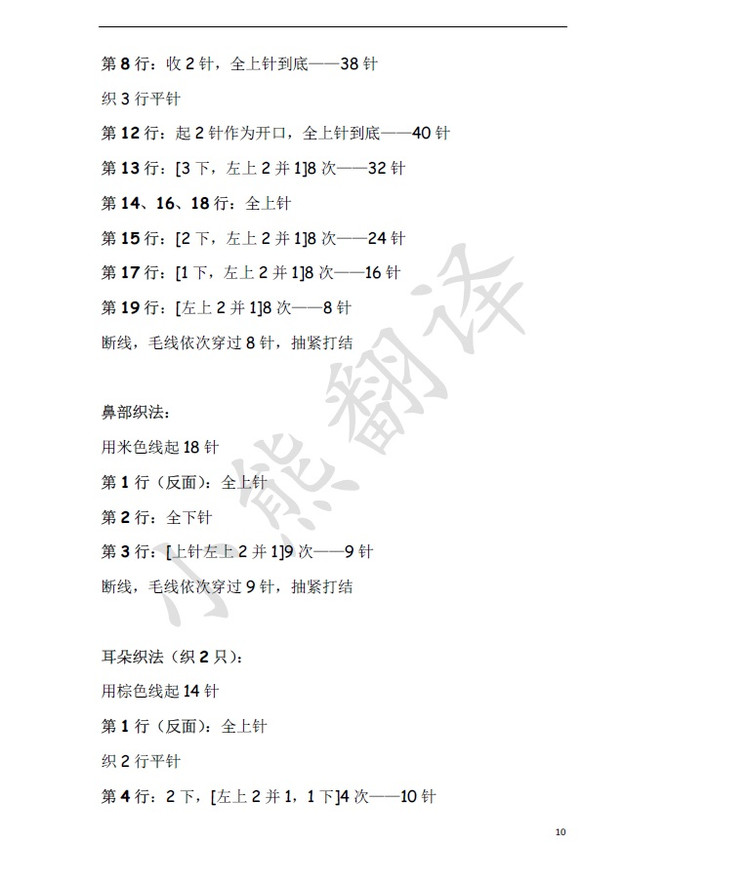 第 8 行：收 2 针，全上针到底——38 针

织 3 行平针

第 12 行：起 2 针作为开口，全上针到底——40 针

第 13 行：[3 下，左上 2 并 1]8 次——32 针

第 14、16、18 行：全上针

第 15 行：[2 下，左上 2 并 1]8 次——24 针

第 17 行：[1 下，左上 2 并 1]8 次——16 针

第 19 行：[左上 2 并 1]8 次——8 针

断线，毛线依次穿过 8 针，抽紧打结

鼻部织法：

用米色线起 18 针

第 1 行（反面）：全上针

第 2 行：全下针

第 3 行：[上针左上 2 并 1]9 次——9 针

断线，毛线依次穿过 9 针，抽紧打结

耳朵织法（织 2 只）：

用棕色线起 14 针

第 1 行（反面）：全上针

织 2 行平针

第 4 行：2 下，[左上 2 并 1，1 下]4 次——10 针

小熊翻译

10